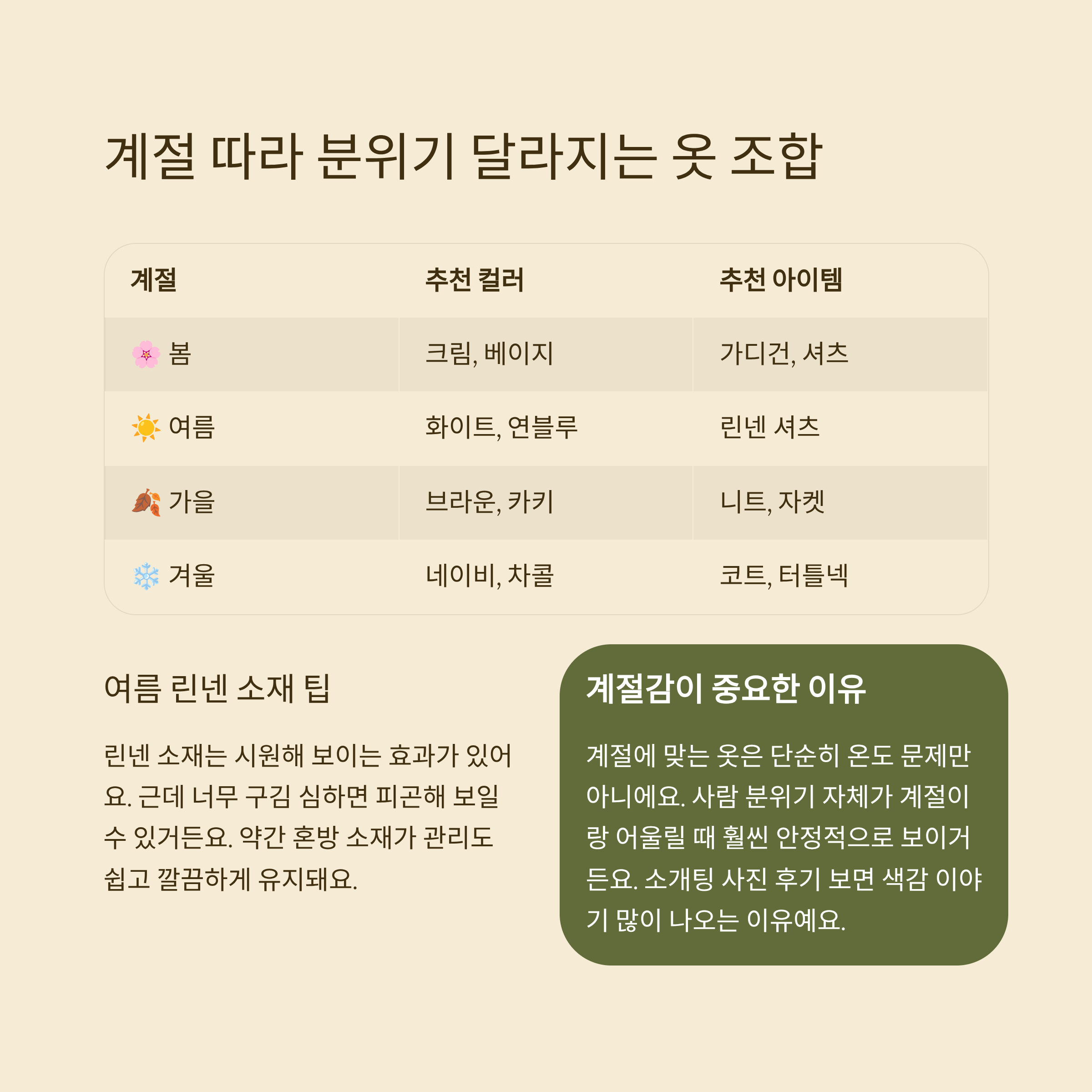 계절 따라 분위기 달라지는 옷 조합

| 계절 | 추천 컬러 | 추천 아이템 |
|---|---|---|
| 🌸 봄 | 크림, 베이지 | 가디건, 셔츠 |
| ☀️ 여름 | 화이트, 연블루 | 린넨 셔츠 |
| 🍂 가을 | 브라운, 카키 | 니트, 자켓 |
| ❄️ 겨울 | 네이비, 차콜 | 코트, 터틀넥 |

여름 린넨 소재 팁

린넨 소재는 시원해 보이는 효과가 있어요. 근데 너무 구김 심하면 피곤해 보일 수 있거든요. 약간 혼방 소재가 관리도 쉽고 깔끔하게 유지돼요.

계절감이 중요한 이유

계절에 맞는 옷은 단순히 온도 문제만 아니에요. 사람 분위기 자체가 계절이랑 어울릴 때 훨씬 안정적으로 보이거든요. 소개팅 사진 후기 보면 색감 이야기 많이 나오는 이유예요.